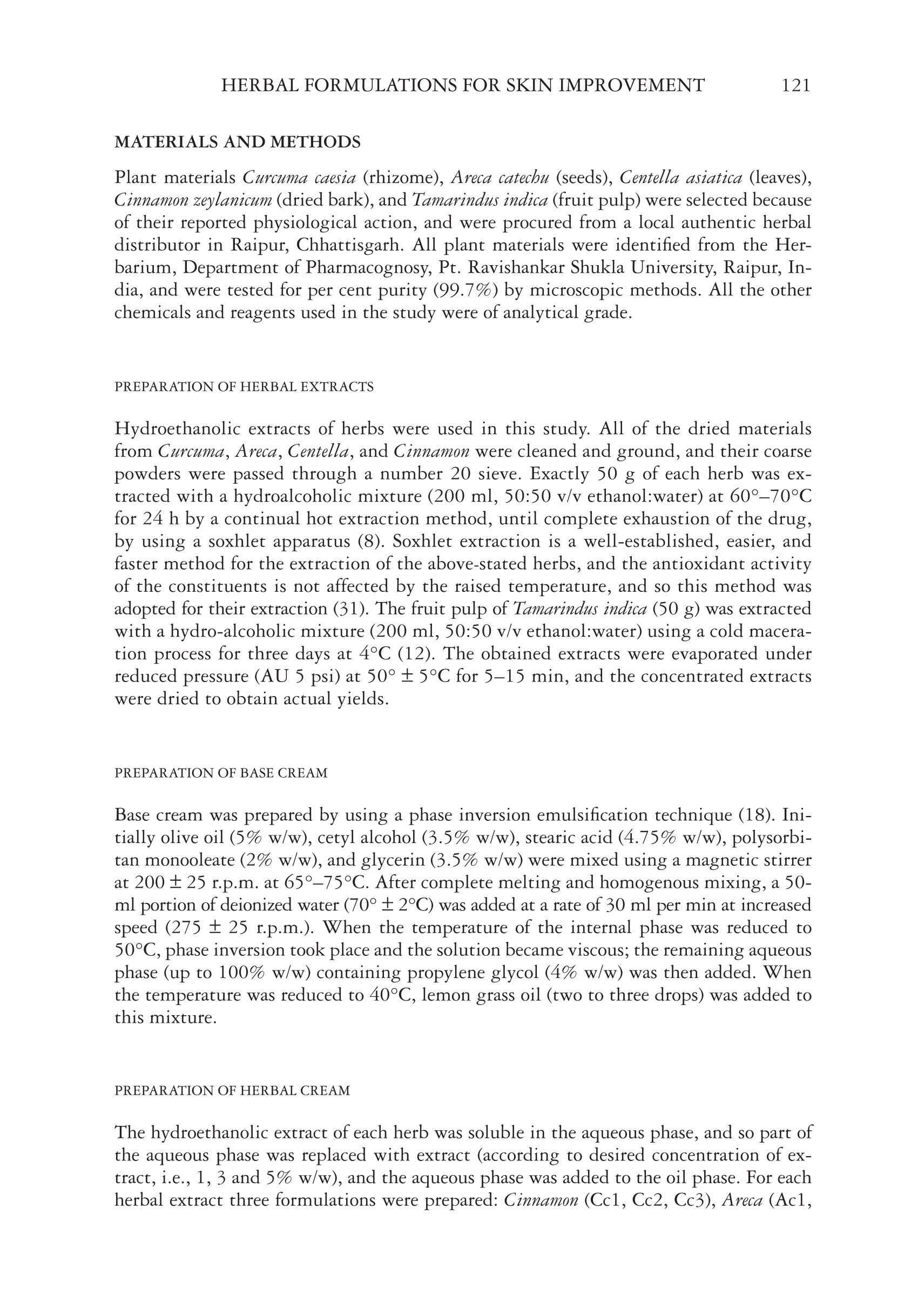 HERBAL FORMULATIONS FOR SKIN IMPROVEMENT 121

MATERIALS AND METHODS

Plant materials Curcuma caesia (rhizome), Areca catechu (seeds), Centella asiatica (leaves), Cinnamon zeylanicum (dried bark), and Tamarindus indica (fruit pulp) were selected because of their reported physiological action, and were procured from a local authentic herbal distributor in Raipur, Chhattisgarh. All plant materials were identified from the Herbarium, Department of Pharmacognosy, Pt. Ravishankar Shukla University, Raipur, India, and were tested for per cent purity (99.7%) by microscopic methods. All the other chemicals and reagents used in the study were of analytical grade.

PREPARATION OF HERBAL EXTRACTS

Hydroethanolic extracts of herbs were used in this study. All of the dried materials from Curcuma, Areca, Centella, and Cinnamon were cleaned and ground, and their coarse powders were passed through a number 20 sieve. Exactly 50 g of each herb was extracted with a hydroalcoholic mixture (200 ml, 50:50 v/v ethanol:water) at 60°–70°C for 24 h by a continual hot extraction method, until complete exhaustion of the drug, by using a soxhlet apparatus (8). Soxhlet extraction is a well-established, easier, and faster method for the extraction of the above-stated herbs, and the antioxidant activity of the constituents is not affected by the raised temperature, and so this method was adopted for their extraction (31). The fruit pulp of Tamarindus indica (50 g) was extracted with a hydro-alcoholic mixture (200 ml, 50:50 v/v ethanol:water) using a cold maceration process for three days at 4°C (12). The obtained extracts were evaporated under reduced pressure (AU 5 psi) at 50° ± 5°C for 5–15 min, and the concentrated extracts were dried to obtain actual yields.

PREPARATION OF BASE CREAM

Base cream was prepared by using a phase inversion emulsification technique (18). Initially olive oil (5% w/w), cetyl alcohol (3.5% w/w), stearic acid (4.75% w/w), polysorbitan monooleate (2% w/w), and glycerin (3.5% w/w) were mixed using a magnetic stirrer at 200 ± 25 r.p.m. at 65°–75°C. After complete melting and homogenous mixing, a 50-ml portion of deionized water (70° ± 2°C) was added at a rate of 30 ml per min at increased speed (275 ± 25 r.p.m.). When the temperature of the internal phase was reduced to 50°C, phase inversion took place and the solution became viscous; the remaining aqueous phase (up to 100% w/w) containing propylene glycol (4% w/w) was then added. When the temperature was reduced to 40°C, lemon grass oil (two to three drops) was added to this mixture.

PREPARATION OF HERBAL CREAM

The hydroethanolic extract of each herb was soluble in the aqueous phase, and so part of the aqueous phase was replaced with extract (according to desired concentration of extract, i.e., 1, 3 and 5% w/w), and the aqueous phase was added to the oil phase. For each herbal extract three formulations were prepared: Cinnamon (Cc1, Cc2, Cc3), Areca (Ac1,